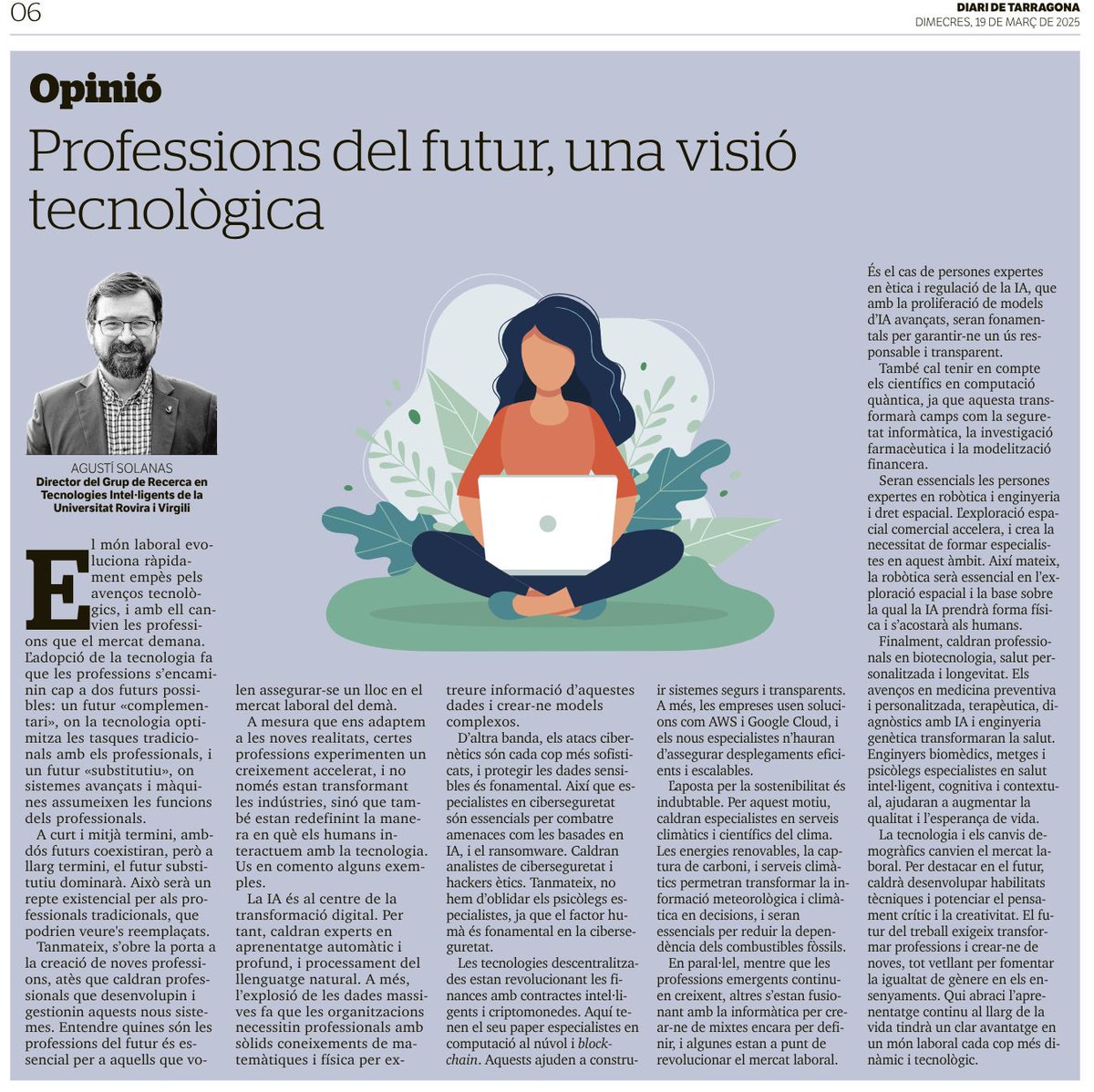 06

DIARI DE TARRAGONA
DIMECRES, 19 DE MARÇ DE 2025

Opinió

Professions del futur, una visió tecnològica

AGUSTÍ SOLANAS
Director del Grup de Recerca en Tecnologies Intel·ligents de la Universitat Rovira i Virgili

El món laboral evoluciona ràpidament empès pels avenços tecnològics, i amb ell canvien les professions que el mercat demana. L'adopció de la tecnologia fa que les professions s'encaminin cap a dos futurs possibles: un futur «complementari», on la tecnologia optimitza les tasques tradicionals amb els professionals, i un futur «substitutiu», on sistemes avançats i màquines assumeixen les funcions dels professionals.

A curt i mitjà termini, ambdós futurs coexistiran, però a llarg termini, el futur substitutiu dominarà. Això serà un repte existencial per als professionals tradicionals, que podrien veure's reemplaçats.

Tanmateix, s'obre la porta a la creació de noves professions, atès que caldran professionals que desenvolupin i gestionin aquests nous sistemes. Entendre quines són les professions del futur és essencial per a aquells que volen assegurar-se un lloc en el mercat laboral del demà.

A mesura que ens adaptem a les noves realitats, certes professions experimenten un creixement accelerat, i no només estan transformant les indústries, sinó que també estan redefinint la manera en què els humans interactuem amb la tecnologia. Us en comento alguns exemples.

La IA és al centre de la transformació digital. Per tant, caldran experts en aprenentatge automàtic i profund, i processament del llenguatge natural. A més, l'explosió de les dades massives fa que les organitzacions necessitin professionals amb sòlids coneixements de matemàtiques i física per extreure informació d'aquestes dades i crear-ne models complexos.

D'altra banda, els atacs cibernètics són cada cop més sofisticats, i protegir les dades sensibles és fonamental. Així que especialistes en ciberseguretat són essencials per combatre amenaces com les basades en IA, i el ransomware. Caldran analistes de ciberseguretat i hackers ètics. Tanmateix, no hem d'oblidar els psicòlegs especialistes, ja que el factor humà és fonamental en la ciberseguretat.

Les tecnologies descentralitzades estan revolucionant les finances amb contractes intel·ligents i criptomonedes. Aquí tenen el seu paper especialistes en computació al núvol i blockchain. Aquests ajuden a construir sistemes segurs i transparents. A més, les empreses usen solucions com AWS i Google Cloud, i els nous especialistes n'hauran d'assegurar desplegaments eficients i escalables.

L'aposta per la sostenibilitat és indubtable. Per aquest motiu, caldran especialistes en serveis climàtics i científics del clima. Les energies renovables, la captura de carboni, i serveis climàtics permetran transformar la informació meteorològica i climàtica en decisions, i seran essencials per reduir la dependència dels combustibles fòssils.

En paral·lel, mentre que les professions emergents continuen creixent, altres s'estan fusionant amb la informàtica per crear-ne de mixtes encara per definir, i algunes estan a punt de revolucionar el mercat laboral.

És el cas de persones expertes en ètica i regulació de la IA, que amb la proliferació de models d'IA avançats, seran fonamentals per garantir-ne un ús responsable i transparent.

També cal tenir en compte els científics en computació quàntica, ja que aquesta transformarà camps com la seguretat informàtica, la investigació farmacèutica i la modelització financera.

Seran essencials les persones expertes en robòtica i enginyeria i dret espacial. L'exploració espacial comercial accelera, i crea la necessitat de formar especialistes en aquest àmbit. Així mateix, la robòtica serà essencial en l'exploració espacial i la base sobre la qual la IA prendrà forma física i s'acostarà als humans.

Finalment, caldran professionals en biotecnologia, salut personalitzada i longevitat. Els avenços en medicina preventiva i personalitzada, terapèutica, diagnòstics amb IA i enginyeria genètica transformaran la salut. Enginyers biomèdics, metges i psicòlegs especialistes en salut intel·ligent, cognitiva i contextual, ajudaran a augmentar la qualitat i l'esperança de vida.

La tecnologia i els canvis demogràfics canvien el mercat laboral. Per destacar en el futur, caldrà desenvolupar habilitats tècniques i potenciar el pensament crític i la creativitat. El futur del treball exigeix transformar professions i crear-ne de noves, tot vetllant per fomentar la igualtat de gènere en els ensenyaments. Qui abraci l'aprenentatge continu al llarg de la vida tindrà un clar avantatge en un món laboral cada cop més dinàmic i tecnològic.